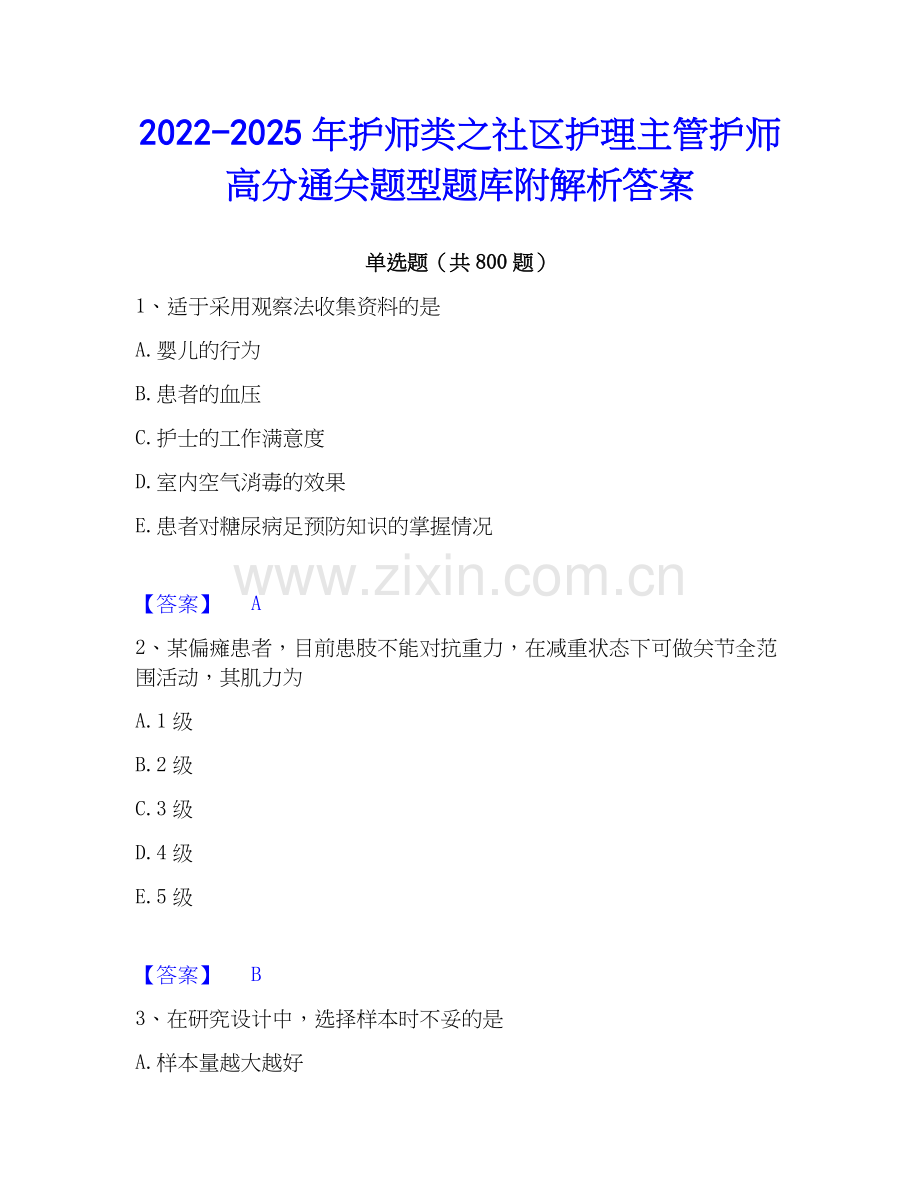 2022-2025年护师类之社区护理主管护师高分通关题型题库附解析答案

单选题（共800题）

1、适于采用观察法收集资料的是

A.婴儿的行为

B.患者的血压

C.护士的工作满意度

D.室内空气消毒的效果

E.患者对糖尿病足预防知识的掌握情况

【答案】 A

2、某偏瘫患者，目前患肢不能对抗重力，在减重状态下可做关节全范围活动，其肌力为

A.1级

B.2级

C.3级

D.4级

E.5级

【答案】 B

3、在研究设计中，选择样本时不妥的是

A.样本量越大越好

www.zixin.com.cn